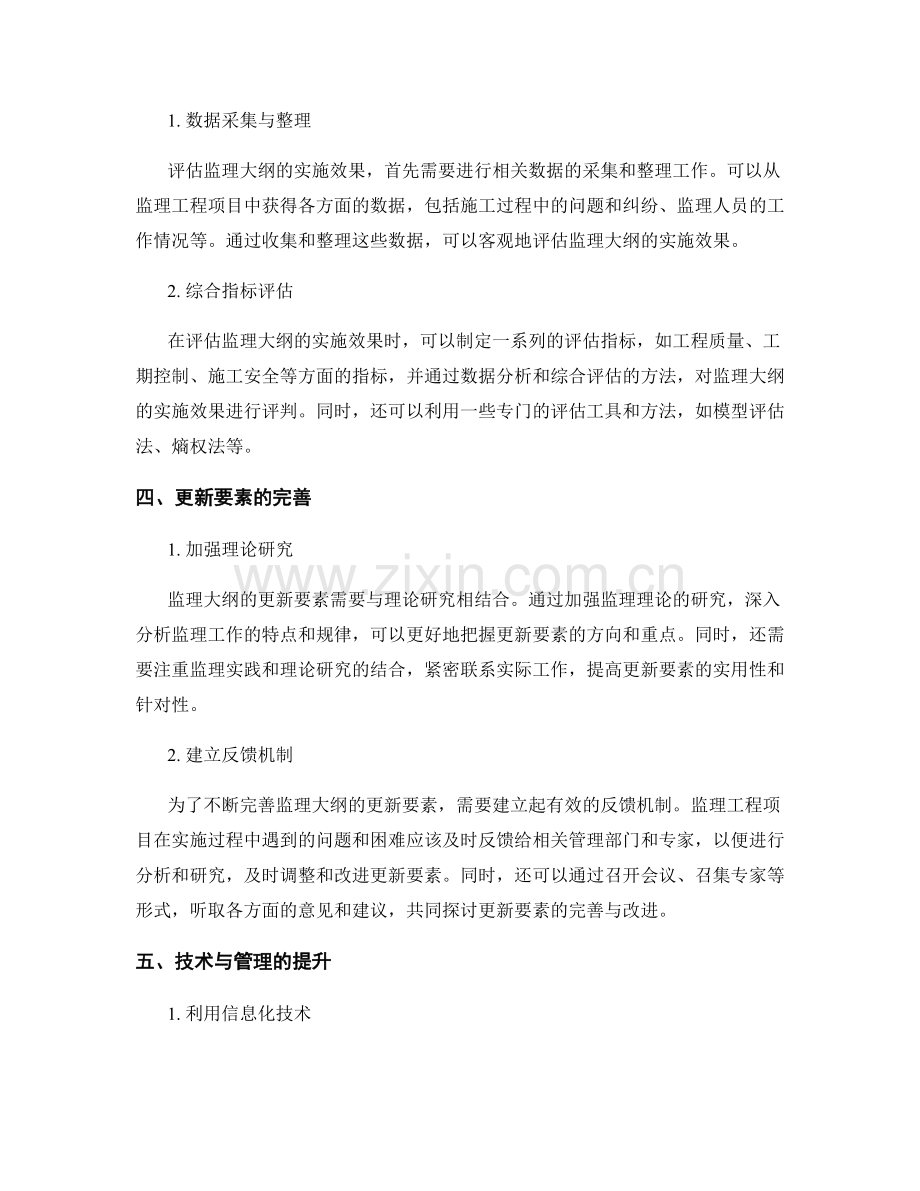 1.数据采集与整理

评估监理大纲的实施效果，首先需要进行相关数据的采集和整理工作。可以从监理工程项目中获得各方面的数据，包括施工过程中的问题和纠纷、监理人员的工作情况等。通过收集和整理这些数据，可以客观地评估监理大纲的实施效果。

2.综合指标评估

在评估监理大纲的实施效果时，可以制定一系列的评估指标，如工程质量、工期控制、施工安全等方面的指标，并通过数据分析和综合评估的方法，对监理大纲的实施效果进行评判。同时，还可以利用一些专门的评估工具和方法，如模型评估法、熵权法等。

四、更新要素的完善

1.加强理论研究

监理大纲的更新要素需要与理论研究相结合。通过加强监理理论的研究，深入分析监理工作的特点和规律，可以更好地把握更新要素的方向和重点。同时，还需要注重监理实践和理论研究的结合，紧密联系实际工作，提高更新要素的实用性和针对性。

2.建立反馈机制

为了不断完善监理大纲的更新要素，需要建立起有效的反馈机制。监理工程项目在实施过程中遇到的问题和困难应该及时反馈给相关管理部门和专家，以便进行分析和研究，及时调整和改进更新要素。同时，还可以通过召开会议、召集专家等形式，听取各方面的意见和建议，共同探讨更新要素的完善与改进。

五、技术与管理的提升

1.利用信息化技术

www.zixin.com.cn